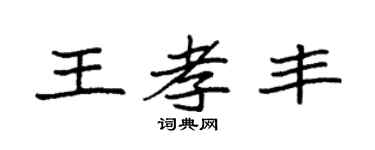 王孝丰

词典网